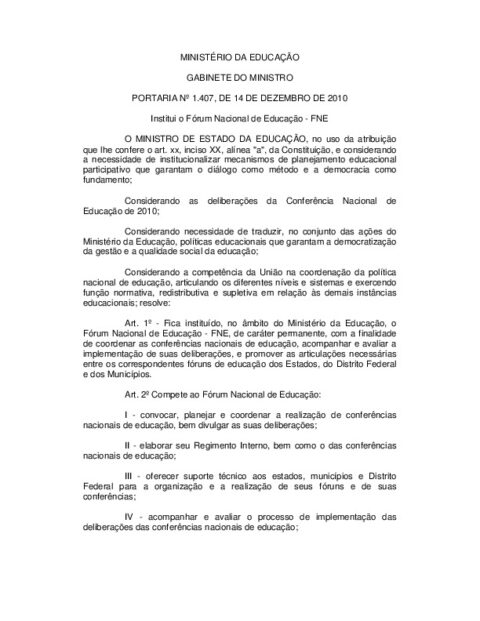 MINISTÉRIO DA EDUCAÇÃO

GABINETE DO MINISTRO

PORTARIA Nº 1.407, DE 14 DE DEZEMBRO DE 2010

Institui o Fórum Nacional de Educação - FNE

O MINISTRO DE ESTADO DA EDUCAÇÃO, no uso da atribuição que lhe confere o art. xx, inciso XX, alínea "a", da Constituição, e considerando a necessidade de institucionalizar mecanismos de planejamento educacional participativo que garantam o diálogo como método e a democracia como fundamento;

Considerando as deliberações da Conferência Nacional de Educação de 2010;

Considerando necessidade de traduzir, no conjunto das ações do Ministério da Educação, políticas educacionais que garantam a democratização da gestão e a qualidade social da educação;

Considerando a competência da União na coordenação da política nacional de educação, articulando os diferentes níveis e sistemas e exercendo função normativa, redistributiva e supletiva em relação às demais instâncias educacionais; resolve:

Art. 1º - Fica instituído, no âmbito do Ministério da Educação, o Fórum Nacional de Educação - FNE, de caráter permanente, com a finalidade de coordenar as conferências nacionais de educação, acompanhar e avaliar a implementação de suas deliberações, e promover as articulações necessárias entre os correspondentes fóruns de educação dos Estados, do Distrito Federal e dos Municípios.

Art. 2º Compete ao Fórum Nacional de Educação:

I - convocar, planejar e coordenar a realização de conferências nacionais de educação, bem divulgar as suas deliberações;

II - elaborar seu Regimento Interno, bem como o das conferências nacionais de educação;

III - oferecer suporte técnico aos estados, municípios e Distrito Federal para a organização e a realização de seus fóruns e de suas conferências;

IV - acompanhar e avaliar o processo de implementação das deliberações das conferências nacionais de educação;